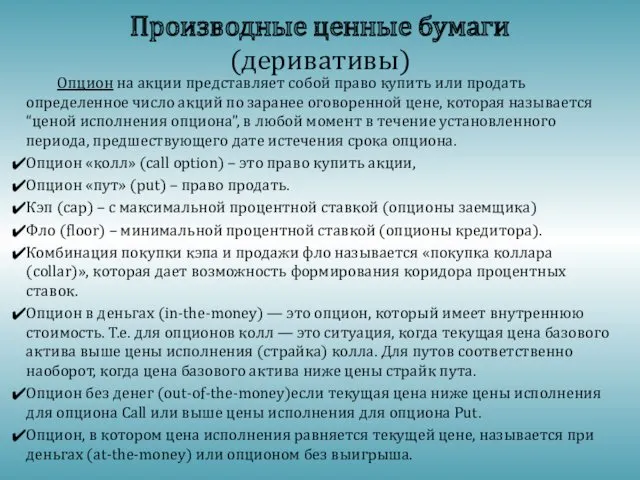 Производные ценные бумаги
(деривативы)

Опцион на акции представляет собой право купить или продать определенное число акций по заранее оговоренной цене, которая называется "ценой исполнения опциона", в любой момент в течение установленного периода, предшествующего дате истечения срока опциона.

✔Опцион «колл» (call option) – это право купить акции,

✔Опцион «пут» (put) – право продать.

✔Кэп (cap) – с максимальной процентной ставкой (опционы заемщика)

✔Фло (floor) – минимальной процентной ставкой (опционы кредитора).

✔Комбинация покупки кэпа и продажи фло называется «покупка коллара (collar)», которая дает возможность формирования коридора процентных ставок.

✔Опцион в деньгах (in-the-money) — это опцион, который имеет внутреннюю стоимость. Т.е. для опционов колл — это ситуация, когда текущая цена базового актива выше цены исполнения (страйка) колла. Для путов соответственно наоборот, когда цена базового актива ниже цены страйк пута.

✔Опцион без денег (out-of-the-money)если текущая цена ниже цены исполнения для опциона Call или выше цены исполнения для опциона Put.

✔Опцион, в котором цена исполнения равняется текущей цене, называется при деньгах (at-the-money) или опционом без выигрыша.